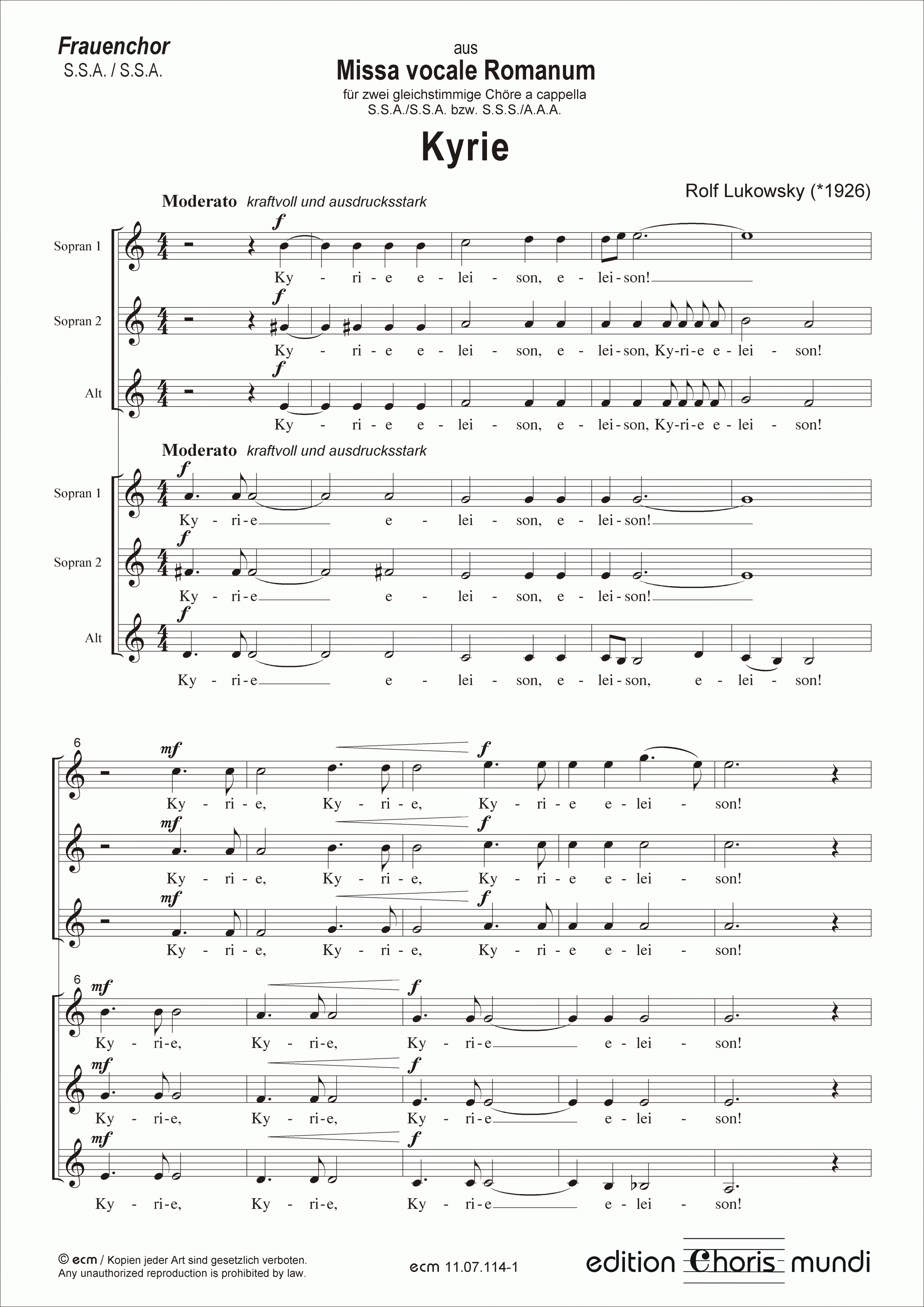 Frauenchor
S.S.A. / S.S.A.

aus
Missa vocale Romanum
für zwei gleichstimmige Chöre a cappella
S.S.A./S.S.A. bzw. S.S.S./A.A.A.

Kyrie

Rolf Lukowsky (*1926)

Moderato kraftvoll und ausdrucksstark

Sopran 1
f
Ky - ri - e e - lei - son, e - lei - son!

Sopran 2
f
Ky - ri - e e - lei - son, e - lei - son, Ky - ri - e e - lei - son!

Alt
f
Ky - ri - e e - lei - son, e - lei - son, Ky - ri - e e - lei - son!

Moderato kraftvoll und ausdrucksstark

Sopran 1
f
Ky - ri - e e - lei - son, e - lei - son!

Sopran 2
f
Ky - ri - e e - lei - son, e - lei - son!

Alt
f
Ky - ri - e e - lei - son, e - lei - son, e - lei - son!

6
mf f
Ky - ri - e, Ky - ri - e, Ky - ri - e e - lei - son!
mf f
Ky - ri - e, Ky - ri - e, Ky - ri - e e - lei - son!
mf f
Ky - ri - e, Ky - ri - e, Ky - ri - e e - lei - son!

6
mf f
Ky - ri - e, Ky - ri - e, Ky - ri - e e - lei - son!
mf f
Ky - ri - e, Ky - ri - e, Ky - ri - e e - lei - son!
mf f
Ky - ri - e, Ky - ri - e, Ky - ri - e e - lei - son!

© ecm / Kopien jeder Art sind gesetzlich verboten.
Any unauthorized reproduction is prohibited by law.

ecm 11.07.114-1

edition Choris mundi